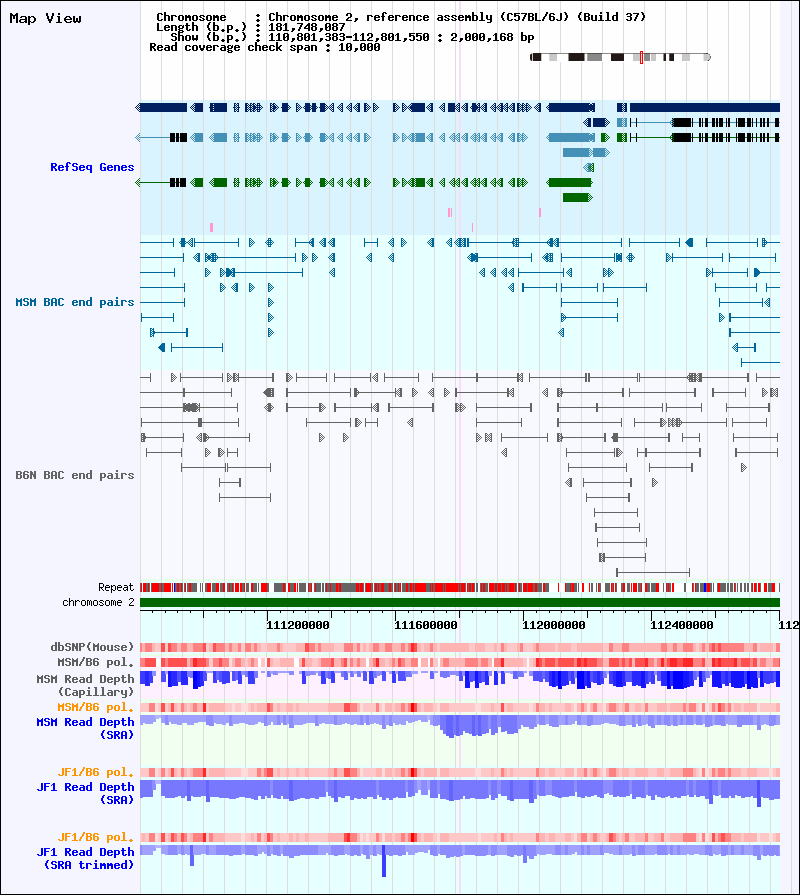 Map View

Chromosome : Chromosome 2, reference assembly (C57BL/6J) (Build 37)
Length (b.p.) : 181,748,087
Show (b.p.) : 110,801,383-112,801,550 : 2,000,168 bp
Read coverage check span : 10,000

RefSeq Genes

MSM BAC end pairs

B6N BAC end pairs

Repeat
chromosome 2

111200000 111600000 112000000 112400000 112

dbSNP(Mouse)
MSM/B6 pol.
MSM Read Depth (Capillary)
MSM/B6 pol.
MSM Read Depth (SRA)
JF1/B6 pol.
JF1 Read Depth (SRA)
JF1/B6 pol.
JF1 Read Depth (SRA trimmed)